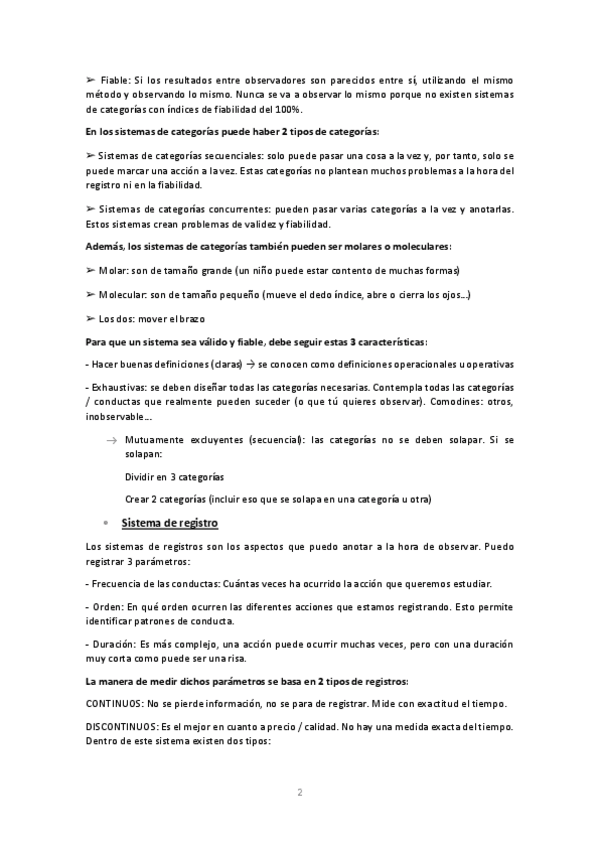 ➢ Fiable: Si los resultados entre observadores son parecidos entre sí, utilizando el mismo método y observando lo mismo. Nunca se va a observar lo mismo porque no existen sistemas de categorías con índices de fiabilidad del 100%.

En los sistemas de categorías puede haber 2 tipos de categorías:

➢ Sistemas de categorías secuenciales: solo puede pasar una cosa a la vez y, por tanto, solo se puede marcar una acción a la vez. Estas categorías no plantean muchos problemas a la hora del registro ni en la fiabilidad.

➢ Sistemas de categorías concurrentes: pueden pasar varias categorías a la vez y anotarlas. Estos sistemas crean problemas de validez y fiabilidad.

Además, los sistemas de categorías también pueden ser molares o moleculares:

➢ Molar: son de tamaño grande (un niño puede estar contento de muchas formas)

➢ Molecular: son de tamaño pequeño (mueve el dedo índice, abre o cierra los ojos...)

➢ Los dos: mover el brazo

Para que un sistema sea válido y fiable, debe seguir estas 3 características:

- Hacer buenas definiciones (claras) → se conocen como definiciones operacionales u operativas

- Exhaustivas: se deben diseñar todas las categorías necesarias. Contempla todas las categorías / conductas que realmente pueden suceder (o que tú quieres observar). Comodines: otros, inobservable...

→ Mutuamente excluyentes (secuencial): las categorías no se deben solapar. Si se solapan:

Dividir en 3 categorías

Crear 2 categorías (incluir eso que se solapa en una categoría u otra)

• Sistema de registro

Los sistemas de registros son los aspectos que puedo anotar a la hora de observar. Puedo registrar 3 parámetros:

- Frecuencia de las conductas: Cuántas veces ha ocurrido la acción que queremos estudiar.

- Orden: En qué orden ocurren las diferentes acciones que estamos registrando. Esto permite identificar patrones de conducta.

- Duración: Es más complejo, una acción puede ocurrir muchas veces, pero con una duración muy corta como puede ser una risa.

La manera de medir dichos parámetros se basa en 2 tipos de registros:

CONTINUOS: No se pierde información, no se para de registrar. Mide con exactitud el tiempo.

DISCONTINUOS: Es el mejor en cuanto a precio / calidad. No hay una medida exacta del tiempo. Dentro de este sistema existen dos tipos:

2